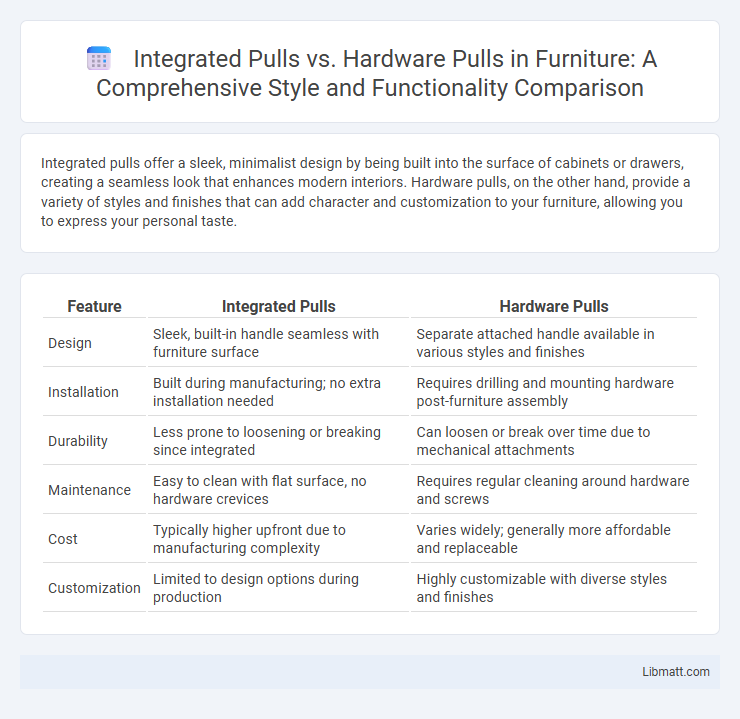 Integrated Pulls vs. Hardware Pulls in Furniture: A Comprehensive Style and Functionality Comparison

Integrated pulls offer a sleek, minimalist design by being built into the surface of cabinets or drawers, creating a seamless look that enhances modern interiors. Hardware pulls, on the other hand, provide a variety of styles and finishes that can add character and customization to your furniture, allowing you to express your personal taste.

| Feature | Integrated Pulls | Hardware Pulls |
|---|---|---|
| Design | Sleek, built-in handle seamless with furniture surface | Separate attached handle available in various styles and finishes |
| Installation | Built during manufacturing; no extra installation needed | Requires drilling and mounting hardware post-furniture assembly |
| Durability | Less prone to loosening or breaking since integrated | Can loosen or break over time due to mechanical attachments |
| Maintenance | Easy to clean with flat surface, no hardware crevices | Requires regular cleaning around hardware and screws |
| Cost | Typically higher upfront due to manufacturing complexity | Varies widely; generally more affordable and replaceable |
| Customization | Limited to design options during production | Highly customizable with diverse styles and finishes |

Libmatt.com